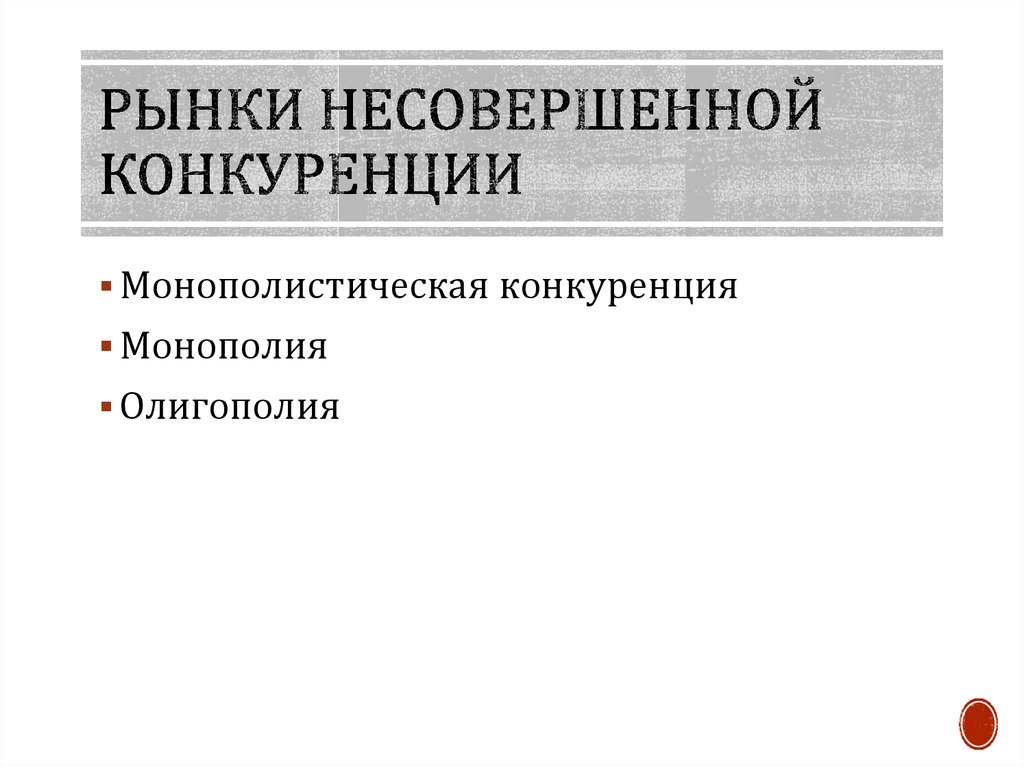 РЫНКИ НЕСОВЕРШЕННОЙ КОНКУРЕНЦИИ

▪ Монополистическая конкуренция
▪ Монополия
▪ Олигополия